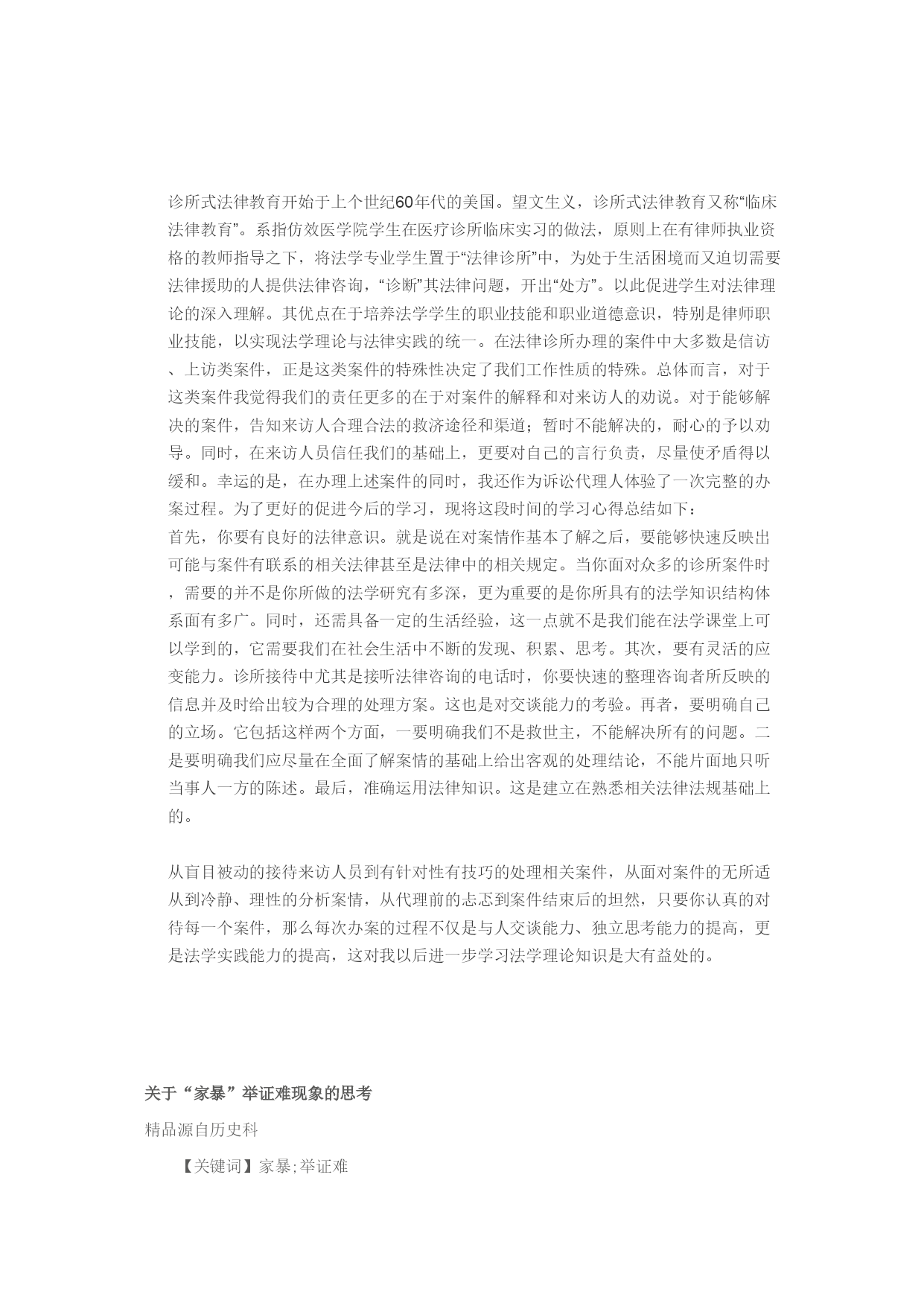 诊所式法律教育开始于上个世纪60年代的美国。望文生义，诊所式法律教育又称“临床法律教育”。系指仿效医学院学生在医疗诊所临床实习的做法，原则上在有律师执业资格的教师指导之下，将法学专业学生置于“法律诊所”中，为处于生活困境而又迫切需要法律援助的人提供法律咨询，“诊断”其法律问题，开出“处方”。以此促进学生对法律理论的深入理解。其优点在于培养法学学生的职业技能和职业道德意识，特别是律师职业技能，以实现法学理论与法律实践的统一。在法律诊所办理的案件中大多数是信访、上访类案件，正是这类案件的特殊性决定了我们工作性质的特殊。总体而言，对于这类案件我觉得我们的责任更多的在于对案件的解释和对来访人的劝说。对于能够解决的案件，告知来访人合理合法的救济途径和渠道；暂时不能解决的，耐心的予以劝导。同时，在来访人员信任我们的基础上，更要对自己的言行负责，尽量使矛盾得以缓和。幸运的是，在办理上述案件的同时，我还作为诉讼代理人体验了一次完整的办案过程。为了更好的促进今后的学习，现将这段时间的学习心得总结如下：
首先，你要有良好的法律意识。就是说在对案情作基本了解之后，要能够快速反映出可能与案件有联系的相关法律甚至是法律中的相关规定。当你面对众多的诊所案件时，需要的并不是你所做的法学研究有多深，更为重要的是你所具有的法学知识结构体系面有多广。同时，还需具备一定的生活经验，这一点就不是我们能在法学课堂上可以学到的，它需要我们在社会生活中不断的发现、积累、思考。其次，要有灵活的应变能力。诊所接待中尤其是接听法律咨询的电话时，你要快速的整理咨询者所反映的信息并及时给出较为合理的处理方案。这也是对交谈能力的考验。再者，要明确自己的立场。它包括这样两个方面，一要明确我们不是救世主，不能解决所有的问题。二是要明确我们应尽量在全面了解案情的基础上给出客观的处理结论，不能片面地只听当事人一方的陈述。最后，准确运用法律知识。这是建立在熟悉相关法律法规基础上的。

从盲目被动的接待来访人员到有针对性有技巧的处理相关案件，从面对案件的无所适从到冷静、理性的分析案情，从代理前的忐忑到案件结束后的坦然，只要你认真的对待每一个案件，那么每次办案的过程不仅是与人交谈能力、独立思考能力的提高，更是法学实践能力的提高，这对我以后进一步学习法学理论知识是大有益处的。

关于“家暴”举证难现象的思考

精品源自历史科

【关键词】家暴;举证难